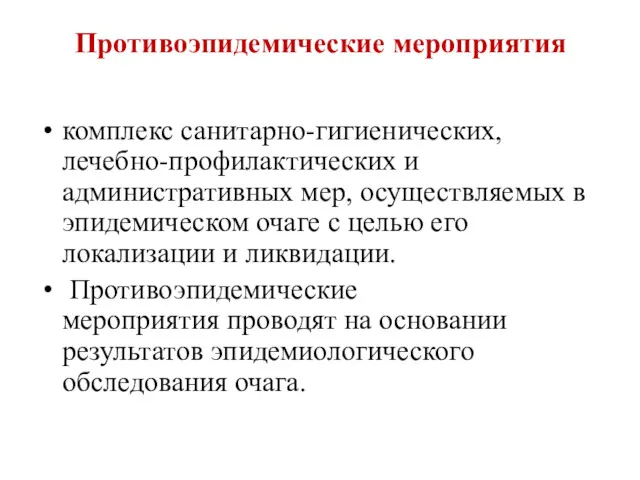 Противоэпидемические мероприятия

• комплекс санитарно-гигиенических, лечебно-профилактических и административных мер, осуществляемых в эпидемическом очаге с целью его локализации и ликвидации.
• Противоэпидемические мероприятия проводят на основании результатов эпидемиологического обследования очага.